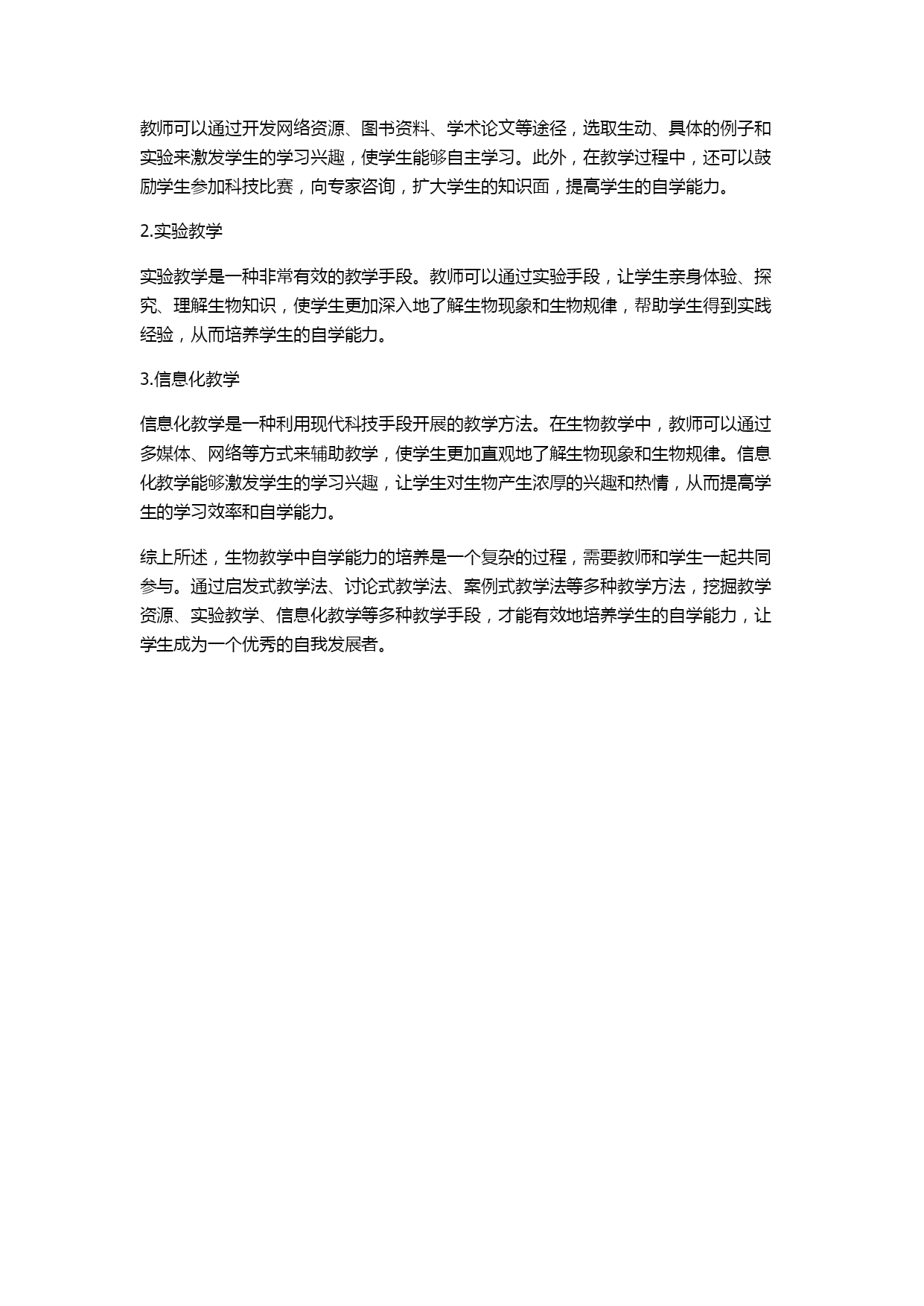 教师可以通过开发网络资源、图书资料、学术论文等途径，选取生动、具体的例子和实验来激发学生的学习兴趣，使学生能够自主学习。此外，在教学过程中，还可以鼓励学生参加科技比赛，向专家咨询，扩大学生的知识面，提高学生的自学能力。

2.实验教学

实验教学是一种非常有效的教学手段。教师可以通过实验手段，让学生亲身体验、探究、理解生物知识，使学生更加深入地了解生物现象和生物规律，帮助学生得到实践经验，从而培养学生的自学能力。

3.信息化教学

信息化教学是一种利用现代科技手段开展的教学方法。在生物教学中，教师可以通过多媒体、网络等方式来辅助教学，使学生更加直观地了解生物现象和生物规律。信息化教学能够激发学生的学习兴趣，让学生对生物产生浓厚的兴趣和热情，从而提高学生的学习效率和自学能力。

综上所述，生物教学中自学能力的培养是一个复杂的过程，需要教师和学生一起共同参与。通过启发式教学法、讨论式教学法、案例式教学法等多种教学方法，挖掘教学资源、实验教学、信息化教学等多种教学手段，才能有效地培养学生的自学能力，让学生成为一个优秀的自我发展者。